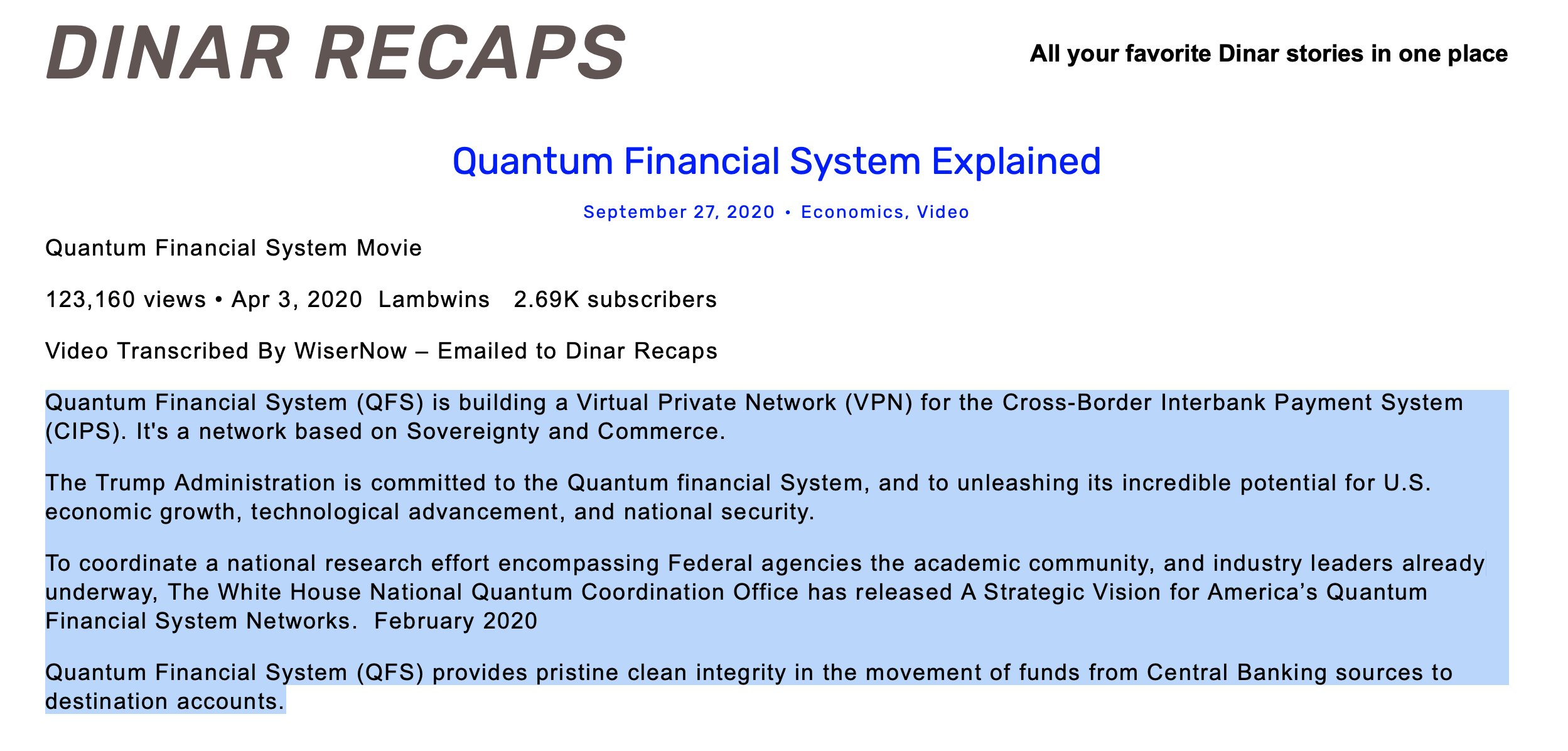 DINAR RECAPS

All your favorite Dinar stories in one place

Quantum Financial System Explained

September 27, 2020 • Economics, Video

Quantum Financial System Movie

123,160 views • Apr 3, 2020 Lambwins 2.69K subscribers

Video Transcribed By WiserNow – Emailed to Dinar Recaps

Quantum Financial System (QFS) is building a Virtual Private Network (VPN) for the Cross-Border Interbank Payment System (CIPS). It's a network based on Sovereignty and Commerce.

The Trump Administration is committed to the Quantum financial System, and to unleashing its incredible potential for U.S. economic growth, technological advancement, and national security.

To coordinate a national research effort encompassing Federal agencies the academic community, and industry leaders already underway, The White House National Quantum Coordination Office has released A Strategic Vision for America's Quantum Financial System Networks. February 2020

Quantum Financial System (QFS) provides pristine clean integrity in the movement of funds from Central Banking sources to destination accounts.